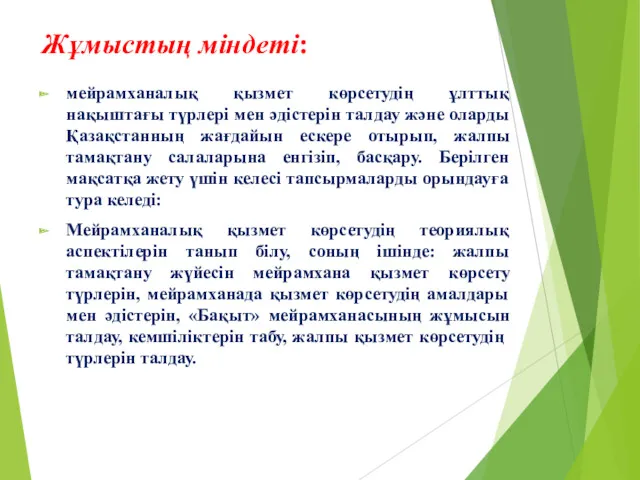 Жұмыстың міндеті:

мейрамханалық қызмет көрсетудің ұлттық нақыштағы түрлері мен әдістерін талдау және оларды Қазақстанның жағдайын ескере отырып, жалпы тамақтану салаларына енгізіп, басқару. Берілген мақсатқа жету үшін келесі тапсырмаларды орындауға тура келеді:

Мейрамханалық қызмет көрсетудің теориялық аспектілерін танып білу, соның ішінде: жалпы тамақтану жүйесін мейрамхана қызмет көрсету түрлерін, мейрамханада қызмет көрсетудің амалдары мен әдістерін, «Бақыт» мейрамханасының жұмысын талдау, кемшіліктерін табу, жалпы қызмет көрсетудің түрлерін талдау.